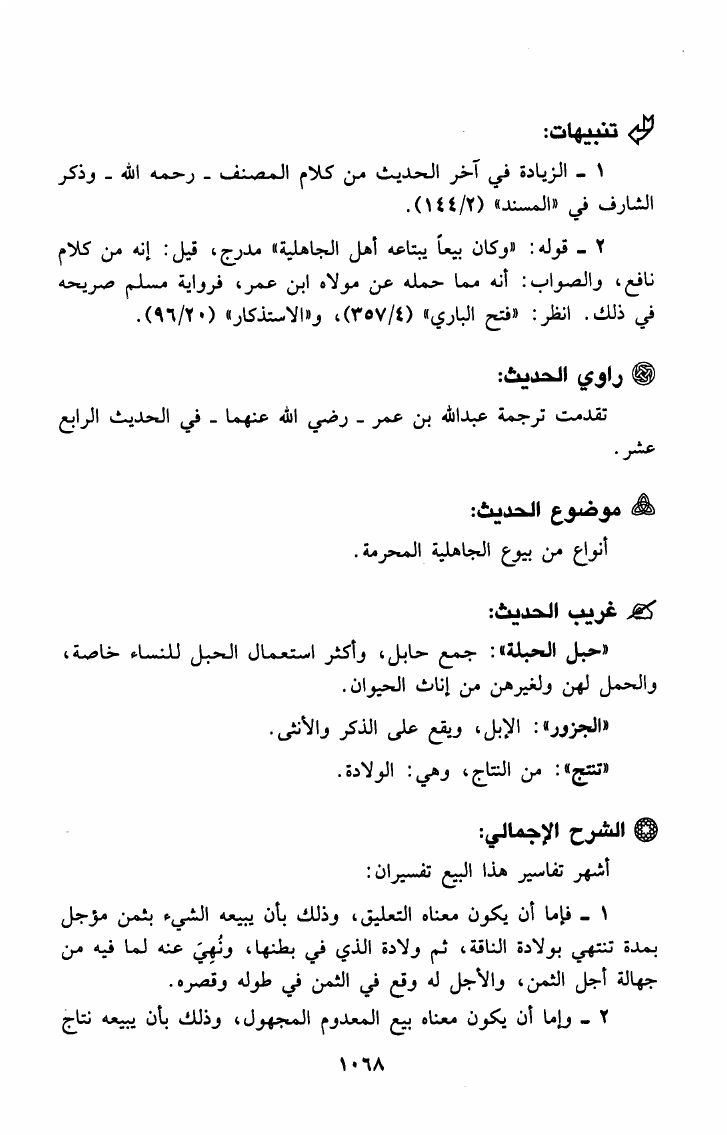 تنبيهات:

١ ـ الزيادة في آخر الحديث من كلام المصنف ـ رحمه الله ـ وذكر الشارف في «المسند» (١٤٤/٢).

٢ ـ قوله: «وكان بيعاً يبتاعه أهل الجاهلية» مدرج، قيل: إنه من كلام نافع، والصواب: أنه مما حمله عن مولاه ابن عمر، فرواية مسلم صريحه في ذلك. انظر: «فتح الباري» (٣٥٧/٤)، و«الاستذكار» (٩٦/٢٠).

راوي الحديث:

تقدمت ترجمة عبدالله بن عمر ـ رضي الله عنهما ـ في الحديث الرابع عشر.

موضوع الحديث:

أنواع من بيوع الجاهلية المحرمة.

غريب الحديث:

«حبل الحبلة»: جمع حابل، وأكثر استعمال الحبل للنساء خاصة، والحمل لهن ولغيرهن من إناث الحيوان.

«الجزور»: الإبل، ويقع على الذكر والأنثى.

«تنتج»: من النتاج، وهي: الولادة.

الشرح الإجمالي:

أشهر تفاسير هذا البيع تفسيران:

١ ـ فإما أن يكون معناه التعليق، وذلك بأن يبيعه الشيء بثمن مؤجل بمدة تنتهي بولادة الناقة، ثم ولادة الذي في بطنها، ونُهِيَ عنه لما فيه من جهالة أجل الثمن، والأجل له وقع في الثمن في طوله وقصره.

٢ ـ وإما أن يكون معناه بيع المعدوم المجهول، وذلك بأن يبيعه نتاج

١٠٦٨